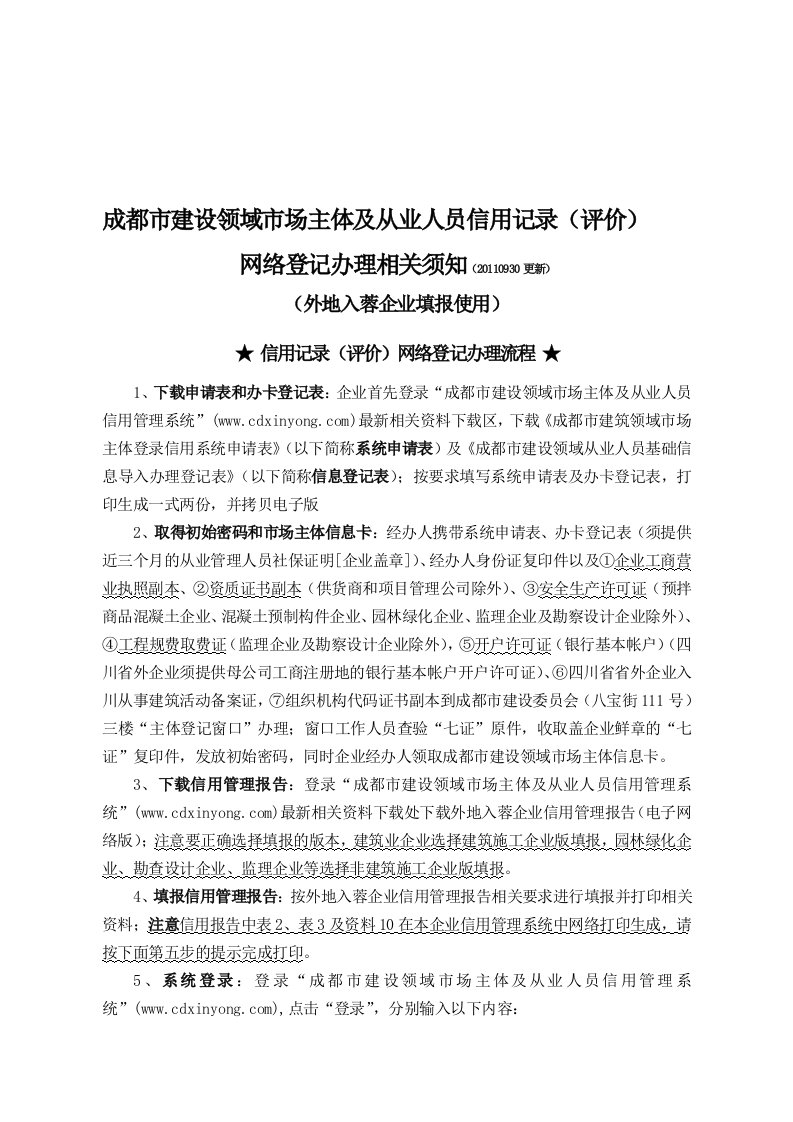 成都市建设领域市场主体及从业人员信用记录（评价）

网络登记办理相关须知（20110930 更新）

（外地入蓉企业填报使用）

★ 信用记录（评价）网络登记办理流程 ★

1、下载申请表和办卡登记表：企业首先登录“成都市建设领域市场主体及从业人员信用管理系统”(www.cdxinyong.com)最新相关资料下载区，下载《成都市建筑领域市场主体登录信用系统申请表》（以下简称系统申请表）及《成都市建设领域从业人员基础信息导入办理登记表》（以下简称信息登记表）；按要求填写系统申请表及办卡登记表，打印生成一式两份，并拷贝电子版

2、取得初始密码和市场主体信息卡：经办人携带系统申请表、办卡登记表（须提供近三个月的从业管理人员社保证明[企业盖章]）、经办人身份证复印件以及①企业工商营业执照副本、②资质证书副本（供货商和项目管理公司除外）、③安全生产许可证（预拌商品混凝土企业、混凝土预制构件企业、园林绿化企业、监理企业及勘察设计企业除外）、④工程规费取费证（监理企业及勘察设计企业除外），⑤开户许可证（银行基本帐户）（四川省外企业须提供母公司工商注册地的银行基本帐户开户许可证）、⑥四川省省外企业入川从事建筑活动备案证，⑦组织机构代码证书副本到成都市建设委员会（八宝街 111 号）三楼“主体登记窗口”办理；窗口工作人员查验“七证”原件，收取盖企业鲜章的“七证”复印件，发放初始密码，同时企业经办人领取成都市建设领域市场主体信息卡。

3、下载信用管理报告：登录“成都市建设领域市场主体及从业人员信用管理系统”(www.cdxinyong.com)最新相关资料下载处下载外地入蓉企业信用管理报告（电子网络版）；注意要正确选择填报的版本，建筑业企业选择建筑施工企业版填报，园林绿化企业、勘查设计企业、监理企业等选择非建筑施工企业版填报。

4、填报信用管理报告：按外地入蓉企业信用管理报告相关要求进行填报并打印相关资料；注意信用报告中表 2、表 3 及资料 10 在本企业信用管理系统中网络打印生成，请按下面第五步的提示完成打印。

5、系统登录：登录“成都市建设领域市场主体及从业人员信用管理系统”(www.cdxinyong.com),点击“登录”，分别输入以下内容：